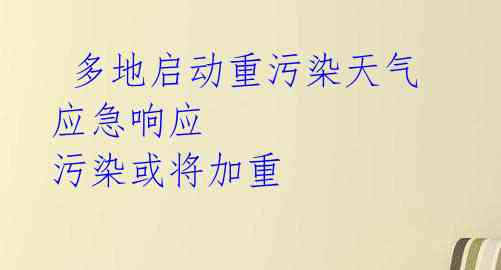 多地启动重污染天气应急响应
污染或将加重